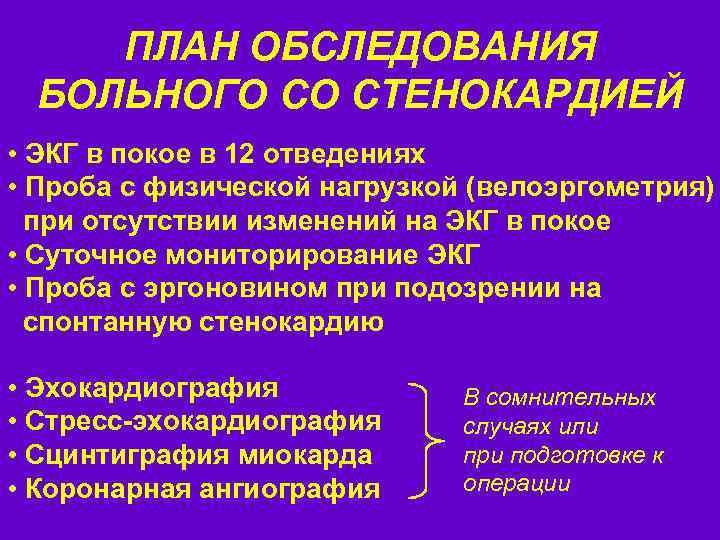 ПЛАН ОБСЛЕДОВАНИЯ БОЛЬНОГО СО СТЕНОКАРДИЕЙ

• ЭКГ в покое в 12 отведениях
• Проба с физической нагрузкой (велоэргометрия) при отсутствии изменений на ЭКГ в покое
• Суточное мониторирование ЭКГ
• Проба с эргоновином при подозрении на спонтанную стенокардию

• Эхокардиография
• Стресс-эхокардиография
• Сцинтиграфия миокарда
• Коронарная ангиография

В сомнительных случаях или при подготовке к операции